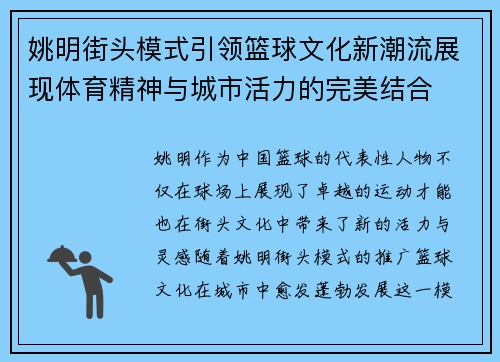 姚明街头模式引领篮球文化新潮流展现体育精神与城市活力的完美结合

姚明作为中国篮球的代表性人物不仅在球场上展现了卓越的运动才能也在街头文化中带来了新的活力与灵感随着姚明街头模式的推广篮球文化在城市中愈发蓬勃发展这一模